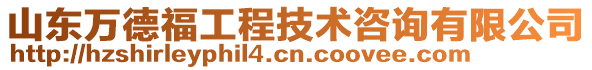 山东万德福工程技术咨询有限公司
http://hzshirleyphil4.cn.coovee.com